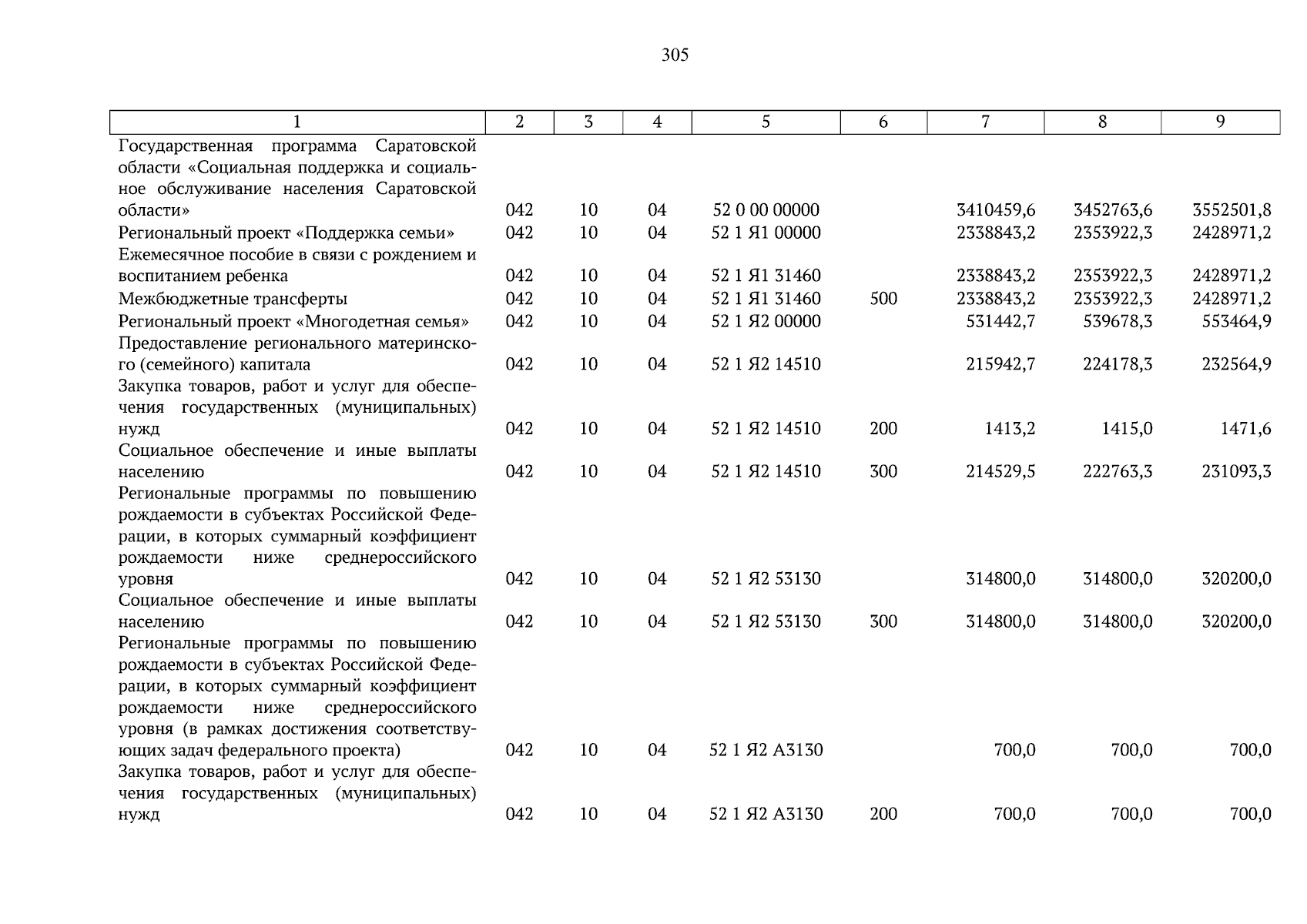 305

| 1 | 2 | 3 | 4 | 5 | 6 | 7 | 8 | 9 |
|---|---|---|---|---|---|---|---|---|
| Государственная программа Саратовской области «Социальная поддержка и социальное обслуживание населения Саратовской области» | 042 | 10 | 04 | 52 0 00 00000 | | 3410459,6 | 3452763,6 | 3552501,8 |
| Региональный проект «Поддержка семьи» | 042 | 10 | 04 | 52 1 Я1 00000 | | 2338843,2 | 2353922,3 | 2428971,2 |
| Ежемесячное пособие в связи с рождением и воспитанием ребенка | 042 | 10 | 04 | 52 1 Я1 31460 | | 2338843,2 | 2353922,3 | 2428971,2 |
| Межбюджетные трансферты | 042 | 10 | 04 | 52 1 Я1 31460 | 500 | 2338843,2 | 2353922,3 | 2428971,2 |
| Региональный проект «Многодетная семья» | 042 | 10 | 04 | 52 1 Я2 00000 | | 531442,7 | 539678,3 | 553464,9 |
| Предоставление регионального материнского (семейного) капитала | 042 | 10 | 04 | 52 1 Я2 14510 | | 215942,7 | 224178,3 | 232564,9 |
| Закупка товаров, работ и услуг для обеспечения государственных (муниципальных) нужд | 042 | 10 | 04 | 52 1 Я2 14510 | 200 | 1413,2 | 1415,0 | 1471,6 |
| Социальное обеспечение и иные выплаты населению | 042 | 10 | 04 | 52 1 Я2 14510 | 300 | 214529,5 | 222763,3 | 231093,3 |
| Региональные программы по повышению рождаемости в субъектах Российской Федерации, в которых суммарный коэффициент рождаемости ниже среднероссийского уровня | 042 | 10 | 04 | 52 1 Я2 53130 | | 314800,0 | 314800,0 | 320200,0 |
| Социальное обеспечение и иные выплаты населению | 042 | 10 | 04 | 52 1 Я2 53130 | 300 | 314800,0 | 314800,0 | 320200,0 |
| Региональные программы по повышению рождаемости в субъектах Российской Федерации, в которых суммарный коэффициент рождаемости ниже среднероссийского уровня (в рамках достижения соответствующих задач федерального проекта) | 042 | 10 | 04 | 52 1 Я2 А3130 | | 700,0 | 700,0 | 700,0 |
| Закупка товаров, работ и услуг для обеспечения государственных (муниципальных) нужд | 042 | 10 | 04 | 52 1 Я2 А3130 | 200 | 700,0 | 700,0 | 700,0 |